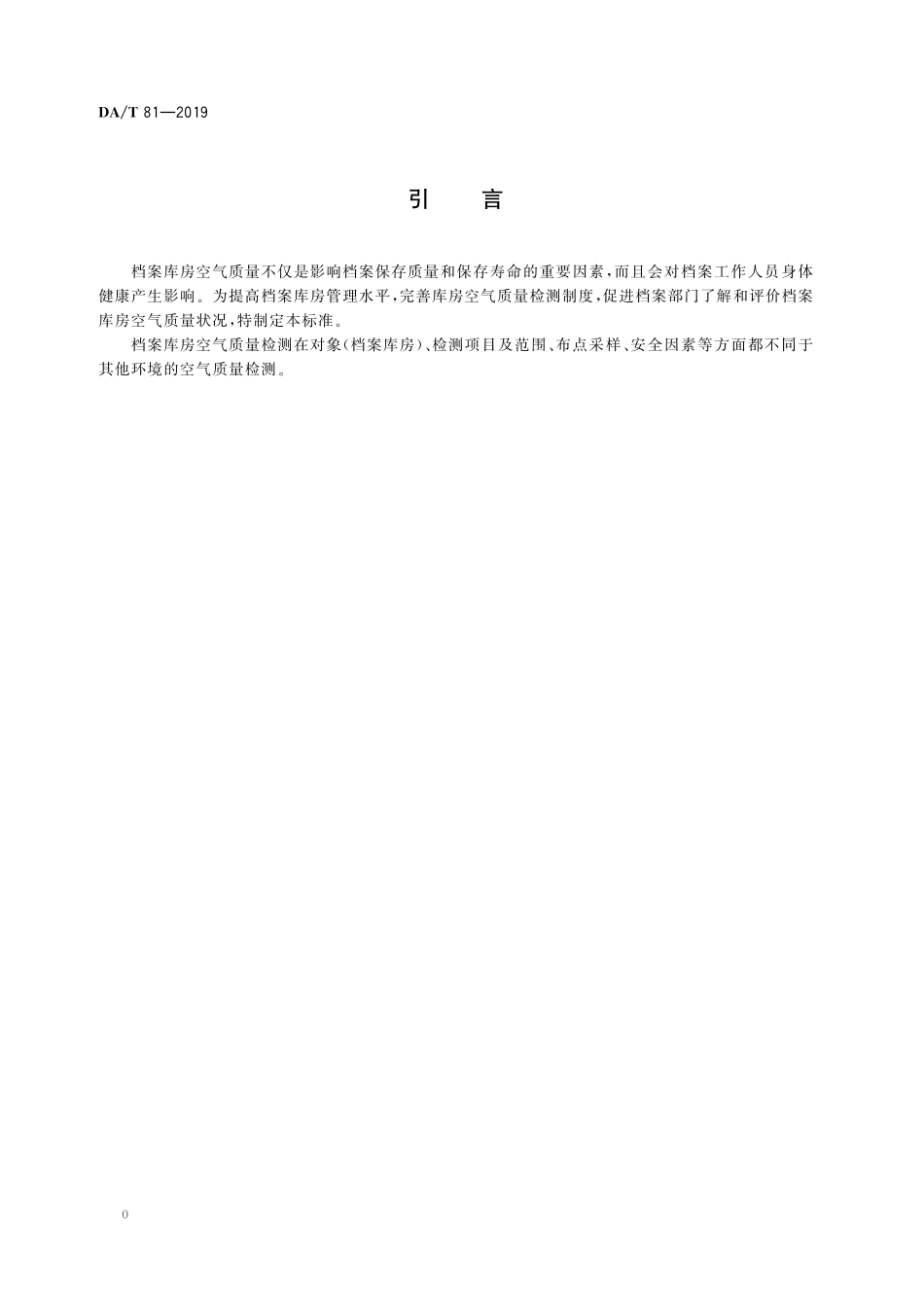 DA/T 81—2019

引　言

档案库房空气质量不仅是影响档案保存质量和保存寿命的重要因素，而且会对档案工作人员身体健康产生影响。为提高档案库房管理水平，完善库房空气质量检测制度，促进档案部门了解和评价档案库房空气质量状况，特制定本标准。

档案库房空气质量检测在对象(档案库房)、检测项目及范围、布点采样、安全因素等方面都不同于其他环境的空气质量检测。

0